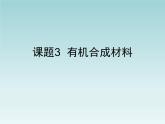 课题3 有机合成材料